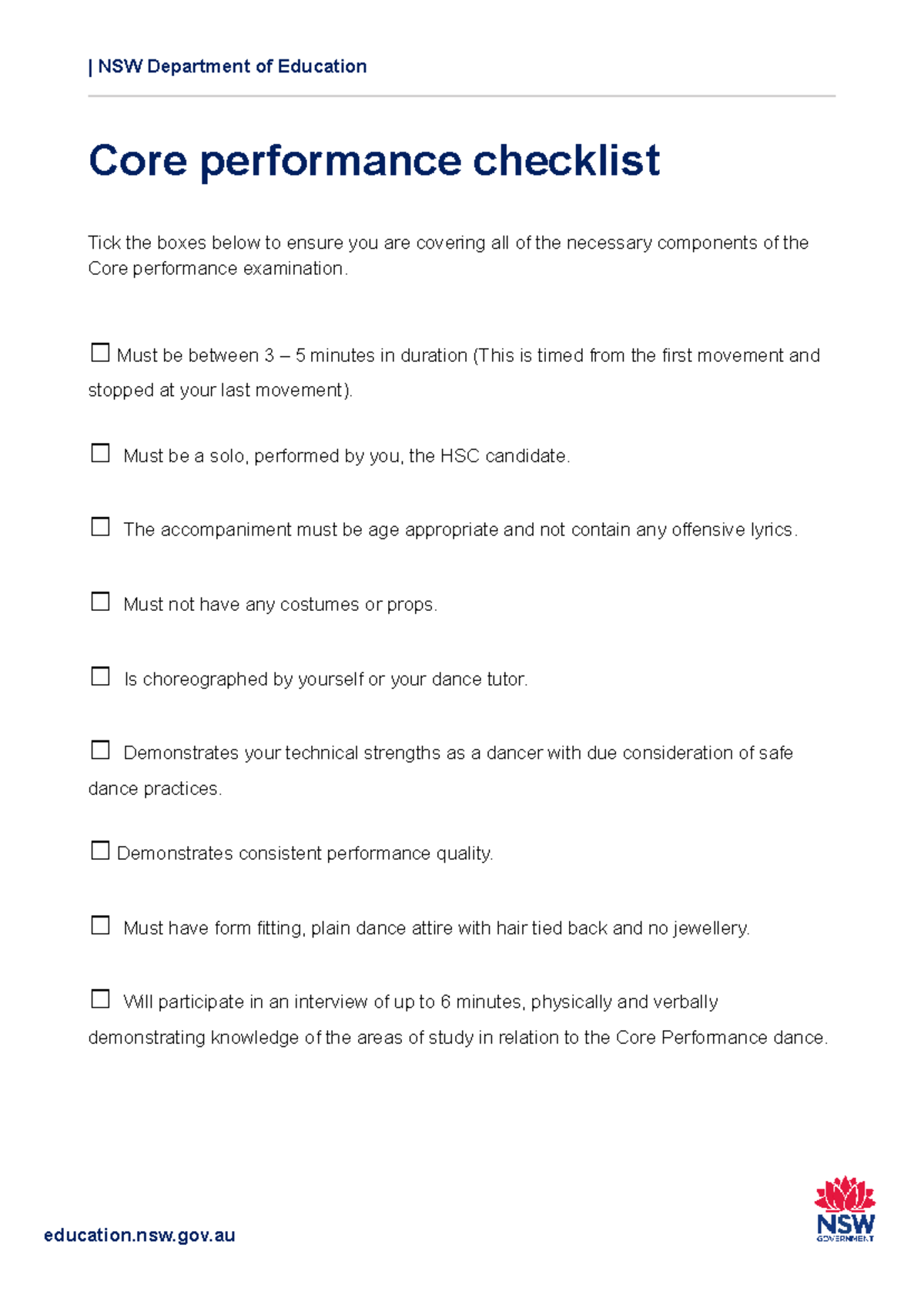 | NSW Department of Education

Core performance checklist

Tick the boxes below to ensure you are covering all of the necessary components of the Core performance examination.

☐ Must be between 3 – 5 minutes in duration (This is timed from the first movement and stopped at your last movement).

☐ Must be a solo, performed by you, the HSC candidate.

☐ The accompaniment must be age appropriate and not contain any offensive lyrics.

☐ Must not have any costumes or props.

☐ Is choreographed by yourself or your dance tutor.

☐ Demonstrates your technical strengths as a dancer with due consideration of safe dance practices.

☐ Demonstrates consistent performance quality.

☐ Must have form fitting, plain dance attire with hair tied back and no jewellery.

☐ Will participate in an interview of up to 6 minutes, physically and verbally demonstrating knowledge of the areas of study in relation to the Core Performance dance.

education.nsw.gov.au

NSW
GOVERNMENT